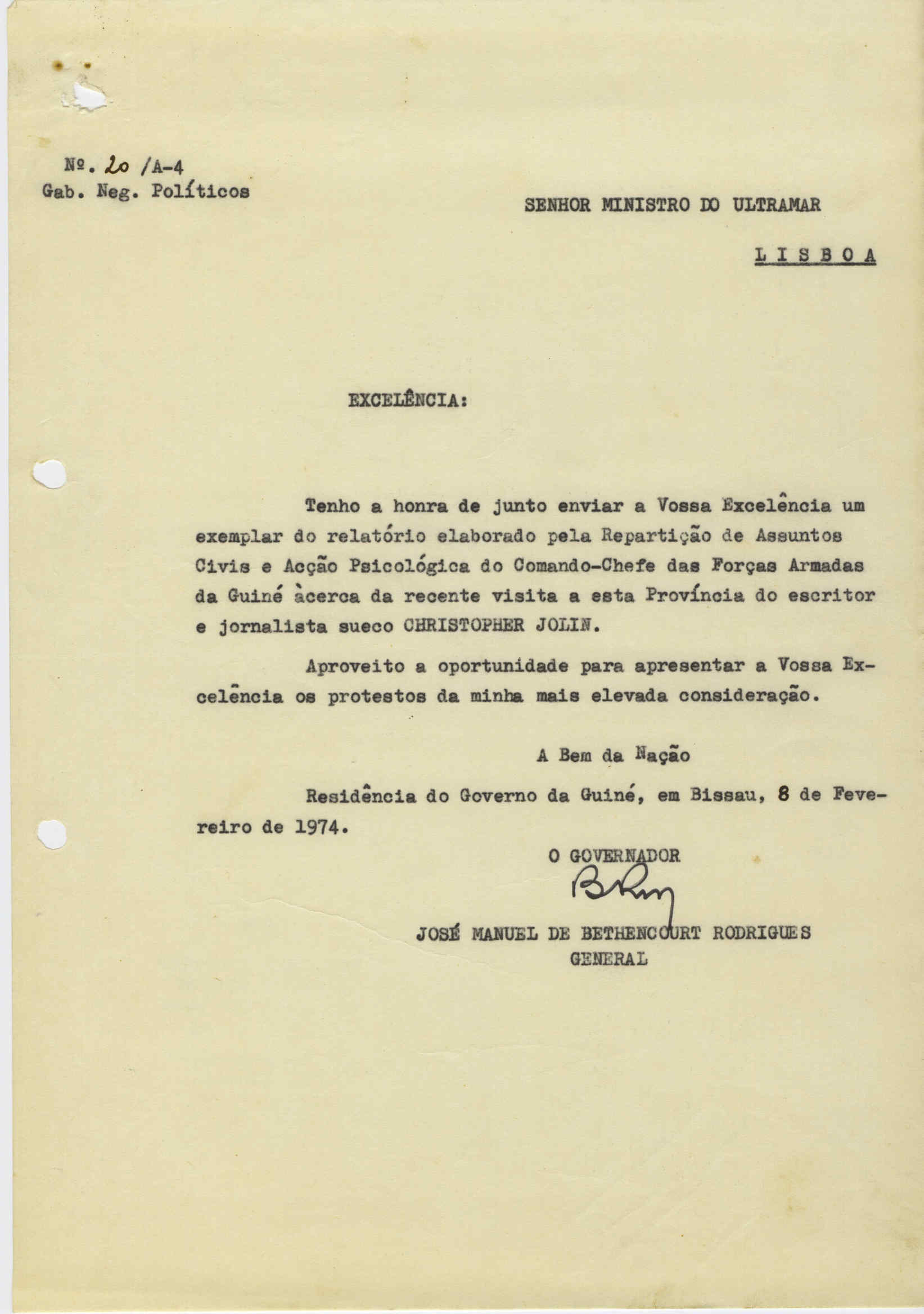 Nº. 20 /A-4
Gab. Neg. Políticos

SENHOR MINISTRO DO ULTRAMAR

L I S B O A

EXCELÊNCIA:

Tenho a honra de junto enviar a Vossa Excelência um exemplar do relatório elaborado pela Repartição de Assuntos Civis e Acção Psicológica do Comando-Chefe das Forças Armadas da Guiné àcerca da recente visita a esta Província do escritor e jornalista sueco CHRISTOPHER JOLIN.

Aproveito a oportunidade para apresentar a Vossa Excelência os protestos da minha mais elevada consideração.

A Bem da Nação

Residência do Governo da Guiné, em Bissau, 8 de Fevereiro de 1974.

O GOVERNADOR

JOSÉ MANUEL DE BETHENCOURT RODRIGUES
GENERAL